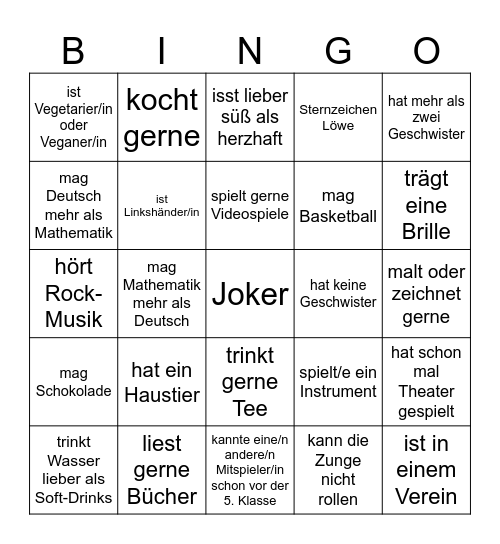 | B | I | N | G | O |
|---|---|---|---|---|
| ist Vegetarier/in oder Veganer/in | kocht gerne | isst lieber süß als herzhaft | Sternzeichen Löwe | hat mehr als zwei Geschwister |
| mag Deutsch mehr als Mathematik | ist Linkshänder/in | spielt gerne Videospiele | mag Basketball | trägt eine Brille |
| hört Rock-Musik | mag Mathematik mehr als Deutsch | Joker | hat keine Geschwister | malt oder zeichnet gerne |
| mag Schokolade | hat ein Haustier | trinkt gerne Tee | spielt/e ein Instrument | hat schon mal Theater gespielt |
| trinkt Wasser lieber als Soft-Drinks | liest gerne Bücher | kannte eine/n andere/n Mitspieler/in schon vor der 5. Klasse | kann die Zunge nicht rollen | ist in einem Verein |